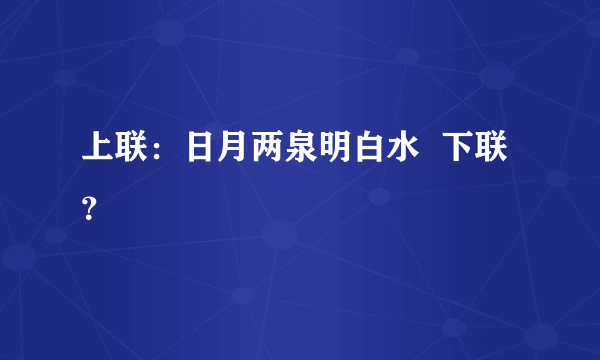 上联：日月两泉明白水  下联？